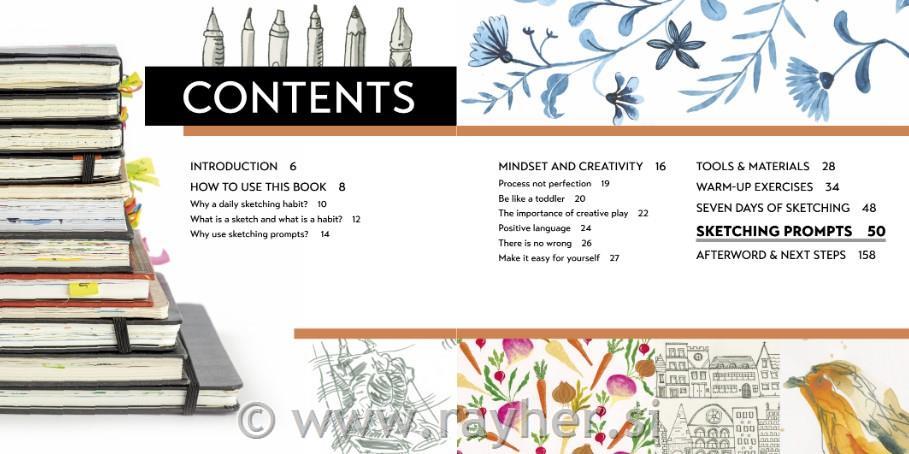 CONTENTS

INTRODUCTION 6

HOW TO USE THIS BOOK 8

Why a daily sketching habit? 10

What is a sketch and what is a habit? 12

Why use sketching prompts? 14

MINDSET AND CREATIVITY 16

Process not perfection 19

Be like a toddler 20

The importance of creative play 22

Positive language 24

There is no wrong 26

Make it easy for yourself 27

TOOLS & MATERIALS 28

WARM-UP EXERCISES 34

SEVEN DAYS OF SKETCHING 48

SKETCHING PROMPTS 50

AFTERWORD & NEXT STEPS 158

© www.rayher.si